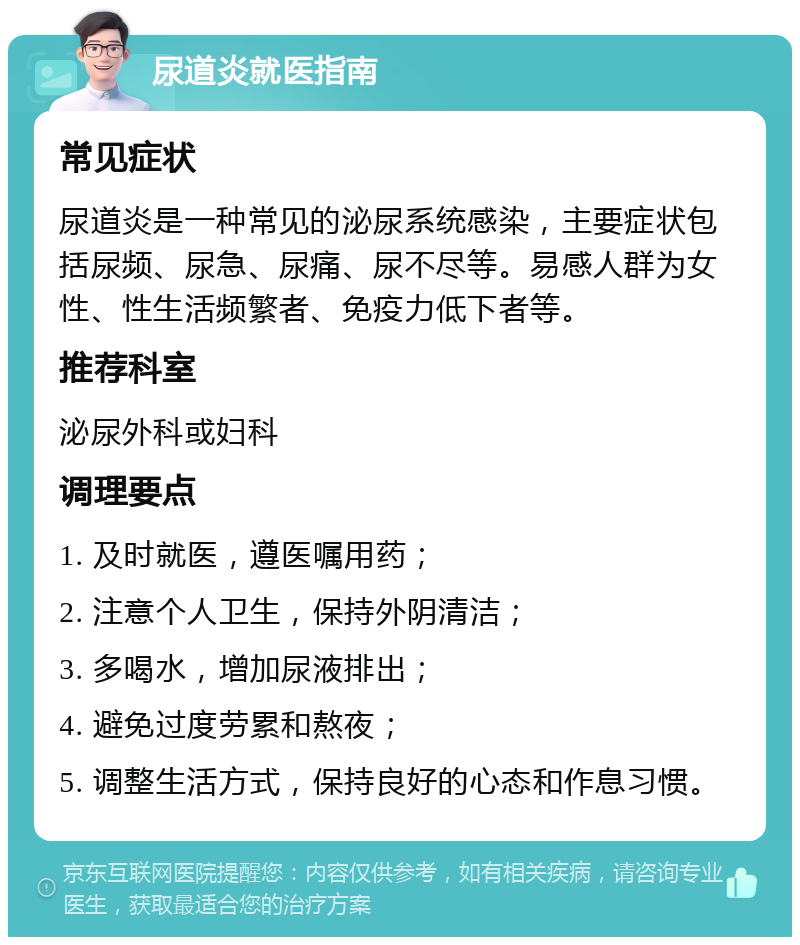 尿道炎就医指南

常见症状

尿道炎是一种常见的泌尿系统感染，主要症状包括尿频、尿急、尿痛、尿不尽等。易感人群为女性、性生活频繁者、免疫力低下者等。

推荐科室

泌尿外科或妇科

调理要点

1. 及时就医，遵医嘱用药；

2. 注意个人卫生，保持外阴清洁；

3. 多喝水，增加尿液排出；

4. 避免过度劳累和熬夜；

5. 调整生活方式，保持良好的心态和作息习惯。

京东互联网医院提醒您：内容仅供参考，如有相关疾病，请咨询专业医生，获取最适合您的治疗方案